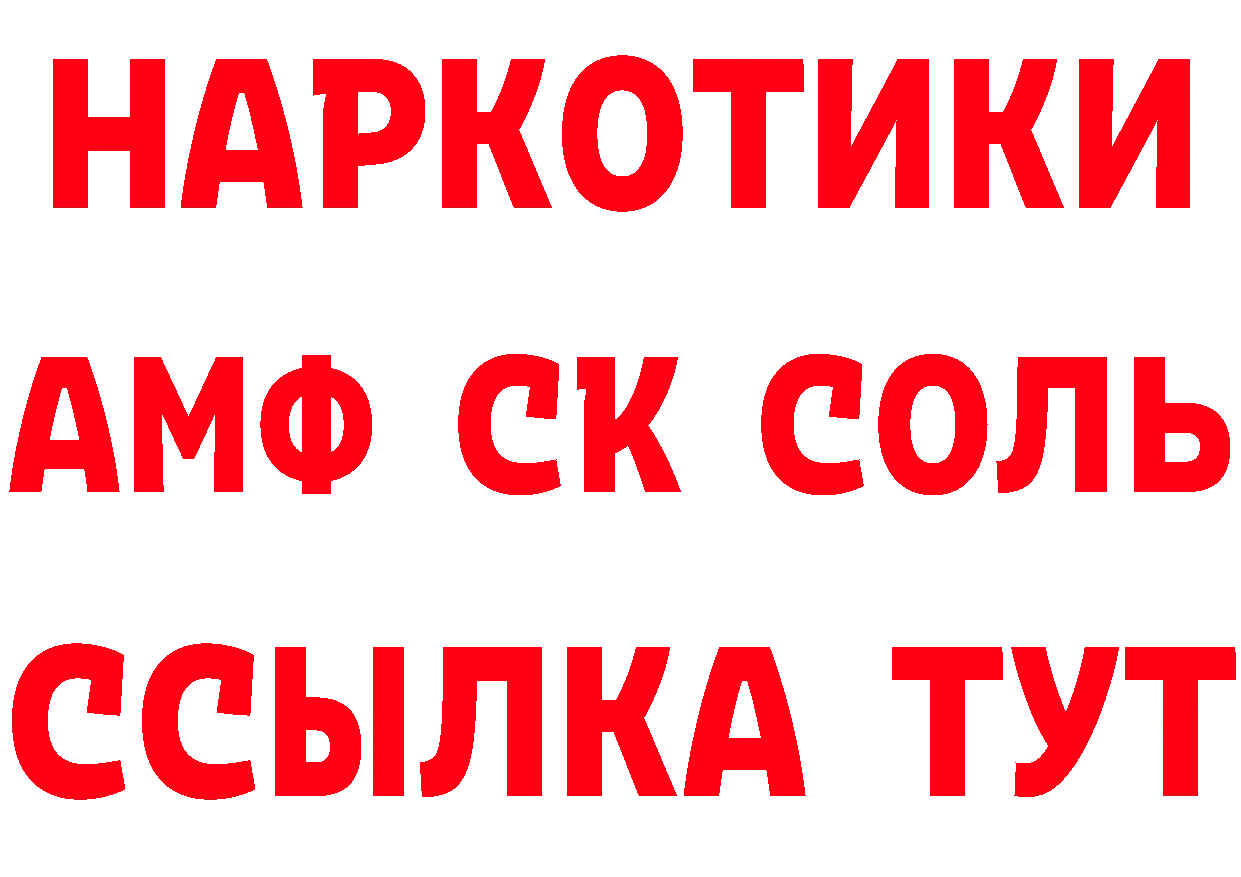 НАРКОТИКИ

АМФ СК СОЛЬ

ССЫЛКА ТУТ